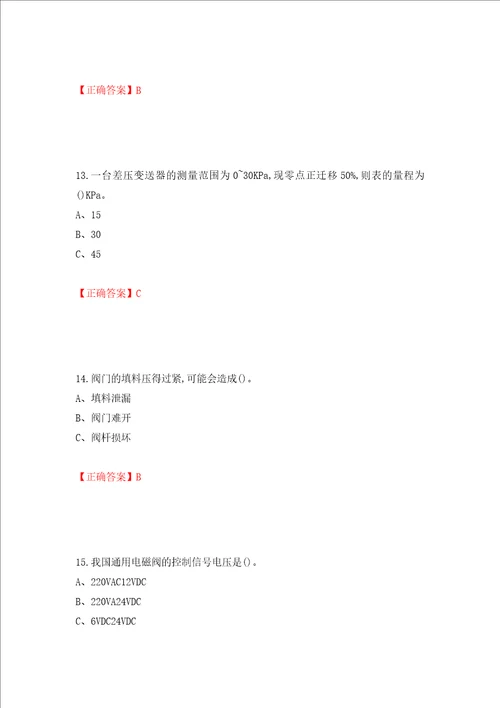 【正确答案】B

13.一台差压变送器的测量范围为 0~30KPa,现零点正迁移 50%,则表的量程为()KPa。

A、15

B、30

C、45

【正确答案】C

14.阀门的填料压得过紧,可能会造成()。

A、填料泄漏

B、阀门难开

C、阀杆损坏

【正确答案】B

15.我国通用电磁阀的控制信号电压是()。

A、220VAC12VDC

B、220VA24VDC

C、6VDC24VDC